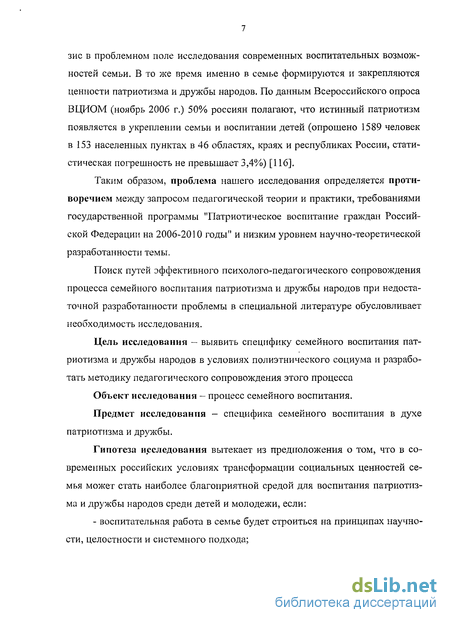 7

зис в проблемном поле исследования современных воспитательных возможностей семьи. В то же время именно в семье формируются и закрепляются ценности патриотизма и дружбы народов. По данным Всероссийского опроса ВЦИОМ (ноябрь 2006 г.) 50% россиян полагают, что истинный патриотизм появляется в укреплении семьи и воспитании детей (опрошено 1589 человек в 153 населенных пунктах в 46 областях, краях и республиках России, статистическая погрешность не превышает 3,4%) [116].

Таким образом, **проблема** нашего исследования определяется **противоречием** между запросом педагогической теории и практики, требованиями государственной программы "Патриотическое воспитание граждан Российской Федерации на 2006-2010 годы" и низким уровнем научно-теоретической разработанности темы.

Поиск путей эффективного психолого-педагогического сопровождения процесса семейного воспитания патриотизма и дружбы народов при недостаточной разработанности проблемы в специальной литературе обусловливает необходимость исследования.

**Цель исследования** – выявить специфику семейного воспитания патриотизма и дружбы народов в условиях полиэтнического социума и разработать методику педагогического сопровождения этого процесса

**Объект исследования** – процесс семейного воспитания.

**Предмет исследования** – специфика семейного воспитания в духе патриотизма и дружбы.

**Гипотеза исследования** вытекает из предположения о том, что в современных российских условиях трансформации социальных ценностей семья может стать наиболее благоприятной средой для воспитания патриотизма и дружбы народов среди детей и молодежи, если:

- воспитательная работа в семье будет строиться на принципах научности, целостности и системного подхода;

dsLib.net
библиотека диссертаций